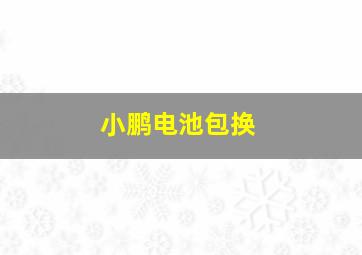 小鹏电池包换